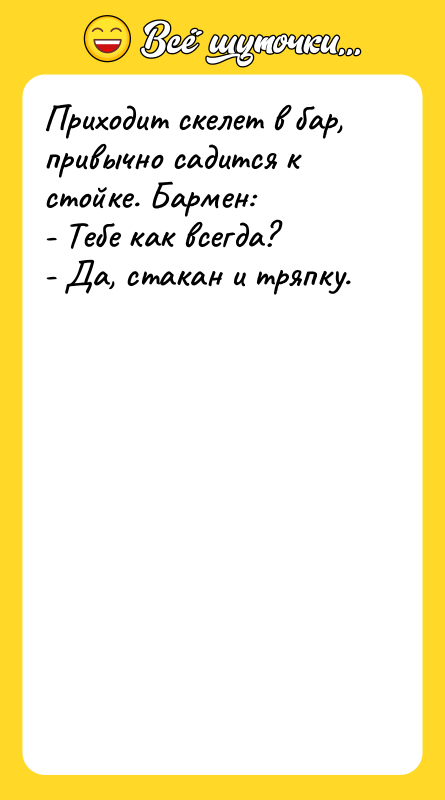 Всё шуточки...

Приходит скелет в бар, привычно садится к стойке. Бармен:
- Тебе как всегда?
- Да, стакан и тряпку.